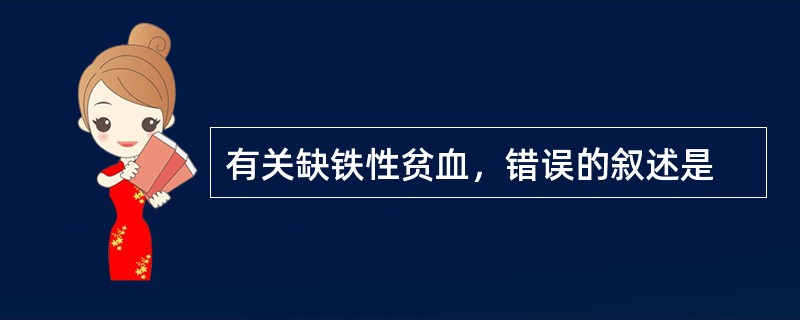 有关缺铁性贫血，错误的叙述是